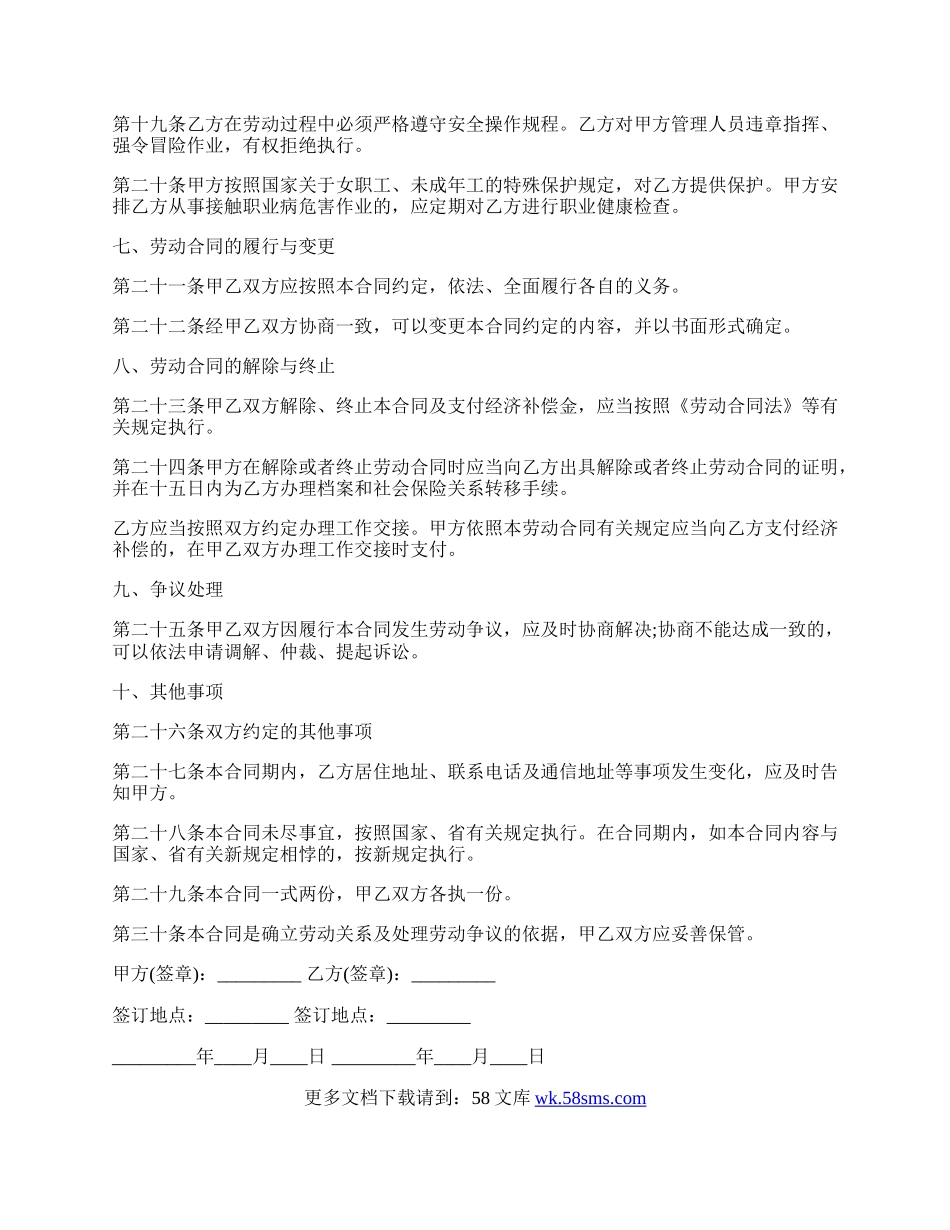 第十九条乙方在劳动过程中必须严格遵守安全操作规程。乙方对甲方管理人员违章指挥、强令冒险作业，有权拒绝执行。

第二十条甲方按照国家关于女职工、未成年工的特殊保护规定，对乙方提供保护。甲方安排乙方从事接触职业病危害作业的，应定期对乙方进行职业健康检查。

七、劳动合同的履行与变更

第二十一条甲乙双方应按照本合同约定，依法、全面履行各自的义务。

第二十二条经甲乙双方协商一致，可以变更本合同约定的内容，并以书面形式确定。

八、劳动合同的解除与终止

第二十三条甲乙双方解除、终止本合同及支付经济补偿金，应当按照《劳动合同法》等有关规定执行。

第二十四条甲方在解除或者终止劳动合同时应当向乙方出具解除或者终止劳动合同的证明，并在十五日内为乙方办理档案和社会保险关系转移手续。

乙方应当按照双方约定办理工作交接。甲方依照本劳动合同有关规定应当向乙方支付经济补偿的，在甲乙双方办理工作交接时支付。

九、争议处理

第二十五条甲乙双方因履行本合同发生劳动争议，应及时协商解决;协商不能达成一致的，可以依法申请调解、仲裁、提起诉讼。

十、其他事项

第二十六条双方约定的其他事项

第二十七条本合同期内，乙方居住地址、联系电话及通信地址等事项发生变化，应及时告知甲方。

第二十八条本合同未尽事宜，按照国家、省有关规定执行。在合同期内，如本合同内容与国家、省有关新规定相悖的，按新规定执行。

第二十九条本合同一式两份，甲乙双方各执一份。

第三十条本合同是确立劳动关系及处理劳动争议的依据，甲乙双方应妥善保管。

甲方(签章)：_________ 乙方(签章)：_________

签订地点：_________ 签订地点：_________

_________年____月____日 _________年____月____日

更多文档下载请到：58 文库 wk.58sms.com